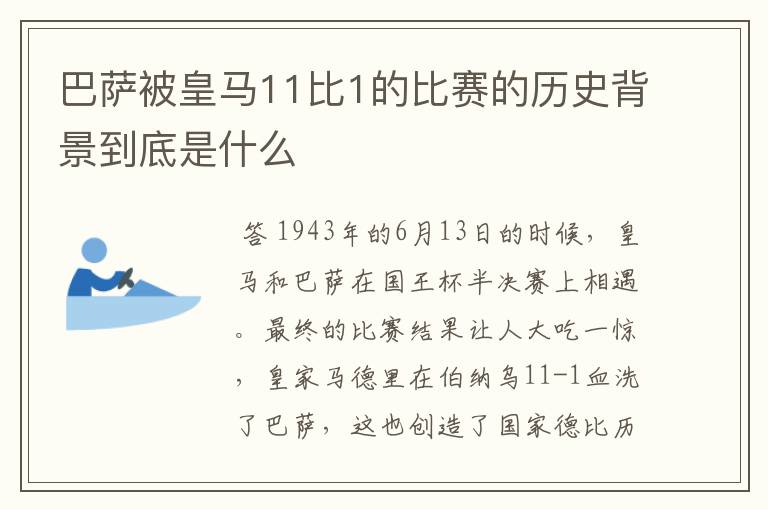 巴萨被皇马11比1的比赛的历史背景到底是什么

答 1943年的6月13日的时候，皇马和巴萨在国王杯半决赛上相遇。最终的比赛结果让人大吃一惊，皇家马德里在伯纳乌11-1血洗了巴萨，这也创造了国家德比历